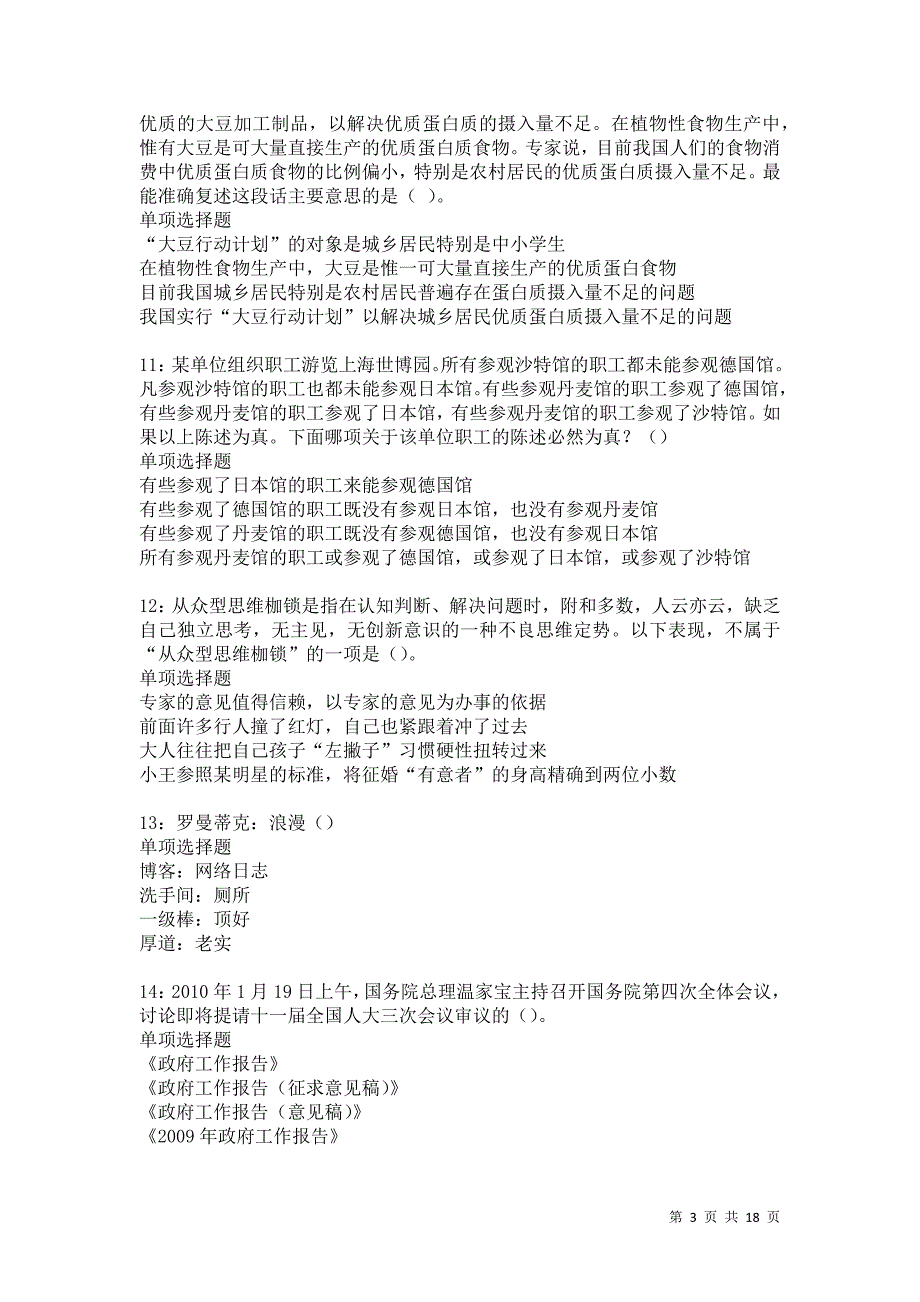 优质的大豆加工制品，以解决优质蛋白质的摄入量不足。在植物性食物生产中，惟有大豆是可大量直接生产的优质蛋白质食物。专家说，目前我国人们的食物消费中优质蛋白质食物的比例偏小，特别是农村居民的优质蛋白质摄入量不足。最能准确复述这段话主要意思的是（ ）。
单项选择题
“大豆行动计划”的对象是城乡居民特别是中小学生
在植物性食物生产中，大豆是惟一可大量直接生产的优质蛋白食物
目前我国城乡居民特别是农村居民普遍存在蛋白质摄入量不足的问题
我国实行“大豆行动计划”以解决城乡居民优质蛋白质摄入量不足的问题

11：某单位组织职工游览上海世博园。所有参观沙特馆的职工都未能参观德国馆。凡参观沙特馆的职工也都未能参观日本馆。有些参观丹麦馆的职工参观了德国馆，有些参观丹麦馆的职工参观了日本馆，有些参观丹麦馆的职工参观了沙特馆。如果以上陈述为真。下面哪项关于该单位职工的陈述必然为真？（）
单项选择题
有些参观了日本馆的职工来能参观德国馆
有些参观了德国馆的职工既没有参观日本馆，也没有参观丹麦馆
有些参观了丹麦馆的职工既没有参观德国馆，也没有参观日本馆
所有参观丹麦馆的职工或参观了德国馆，或参观了日本馆，或参观了沙特馆

12：从众型思维枷锁是指在认知判断、解决问题时，附和多数，人云亦云，缺乏自己独立思考，无主见，无创新意识的一种不良思维定势。以下表现，不属于“从众型思维枷锁”的一项是（）。
单项选择题
专家的意见值得信赖，以专家的意见为办事的依据
前面许多行人撞了红灯，自己也紧跟着冲了过去
大人往往把自己孩子“左撇子”习惯硬性扭转过来
小王参照某明星的标准，将征婚“有意者”的身高精确到两位小数

13：罗曼蒂克：浪漫（）
单项选择题
博客：网络日志
洗手间：厕所
一级棒：顶好
厚道：老实

14：2010 年 1 月 19 日上午，国务院总理温家宝主持召开国务院第四次全体会议，讨论即将提请十一届全国人大三次会议审议的（）。
单项选择题
《政府工作报告》
《政府工作报告（征求意见稿）》
《政府工作报告（意见稿）》
《2009 年政府工作报告》

第 3 页 共 18 页